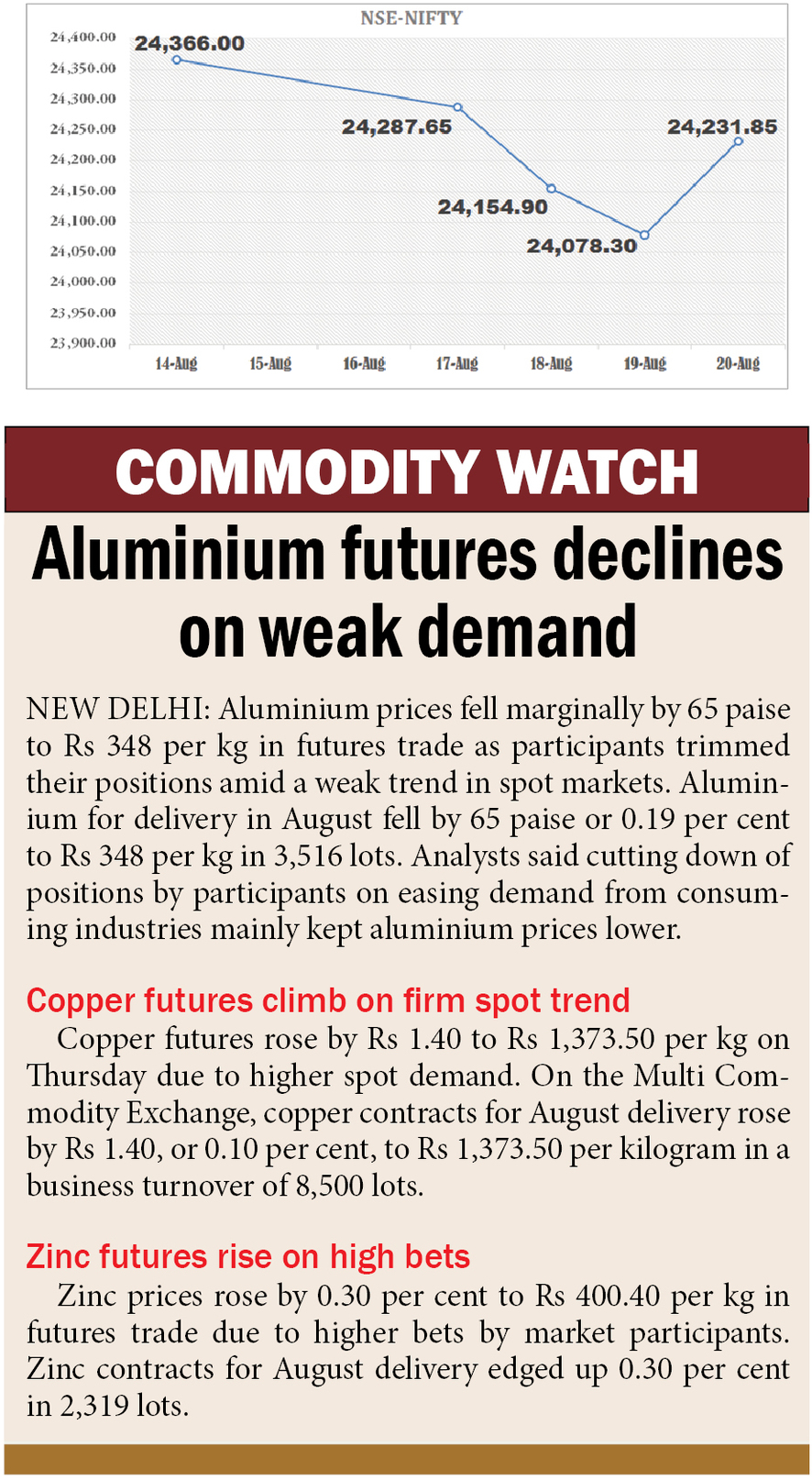 NSE-NIFTY

24,400.00
24,350.00
24,300.00
24,250.00
24,200.00
24,150.00
24,100.00
24,050.00
24,000.00
23,950.00
23,900.00

24,366.00
24,287.65
24,154.90
24,078.30
24,231.85

14-Aug 15-Aug 16-Aug 17-Aug 18-Aug 19-Aug 20-Aug

COMMODITY WATCH

Aluminium futures declines on weak demand

NEW DELHI: Aluminium prices fell marginally by 65 paise to Rs 348 per kg in futures trade as participants trimmed their positions amid a weak trend in spot markets. Aluminium for delivery in August fell by 65 paise or 0.19 per cent to Rs 348 per kg in 3,516 lots. Analysts said cutting down of positions by participants on easing demand from consuming industries mainly kept aluminium prices lower.

Copper futures climb on firm spot trend

Copper futures rose by Rs 1.40 to Rs 1,373.50 per kg on Thursday due to higher spot demand. On the Multi Commodity Exchange, copper contracts for August delivery rose by Rs 1.40, or 0.10 per cent, to Rs 1,373.50 per kilogram in a business turnover of 8,500 lots.

Zinc futures rise on high bets

Zinc prices rose by 0.30 per cent to Rs 400.40 per kg in futures trade due to higher bets by market participants. Zinc contracts for August delivery edged up 0.30 per cent in 2,319 lots.